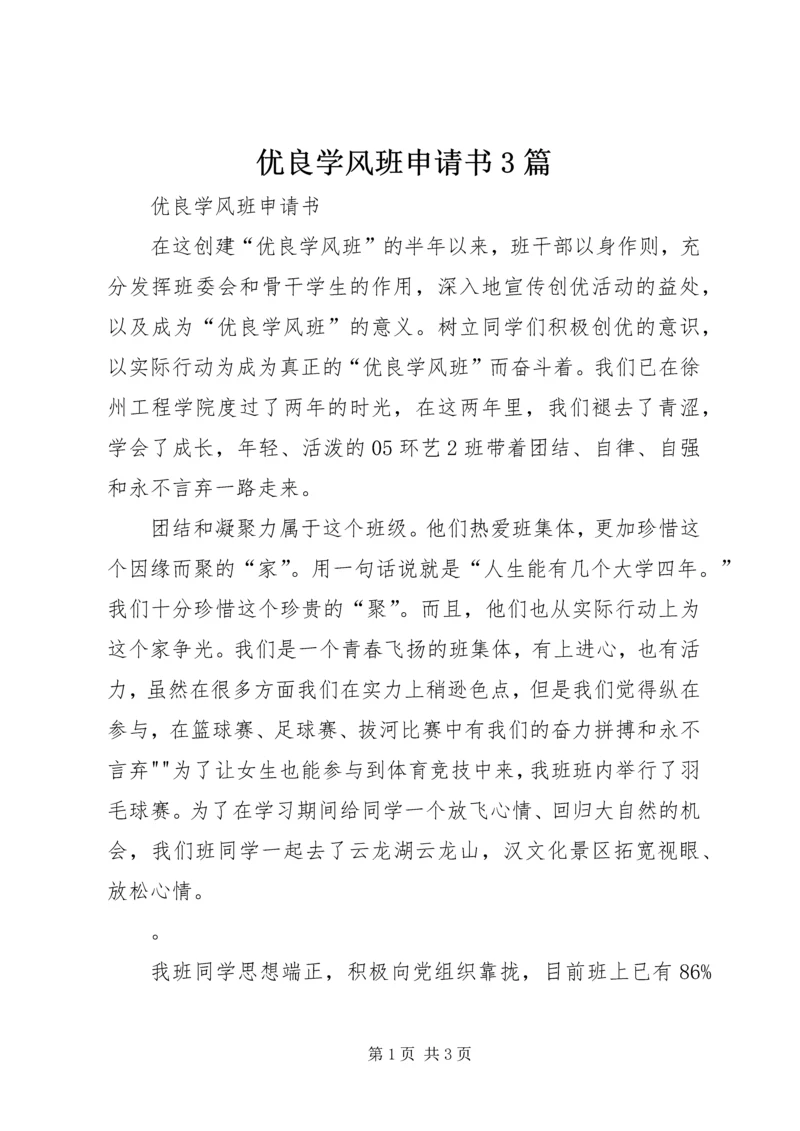 优良学风班申请书3篇

优良学风班申请书

在这创建“优良学风班”的半年以来，班干部以身作则，充分发挥班委会和骨干学生的作用，深入地宣传创优活动的益处，以及成为“优良学风班”的意义。树立同学们积极创优的意识，以实际行动为成为真正的“优良学风班”而奋斗着。我们已在徐州工程学院度过了两年的时光，在这两年里，我们褪去了青涩，学会了成长，年轻、活泼的05环艺2班带着团结、自律、自强和永不言弃一路走来。

团结和凝聚力属于这个班级。他们热爱班集体，更加珍惜这个因缘而聚的“家”。用一句话说就是“人生能有几个大学四年。”我们十分珍惜这个珍贵的“聚”。而且，他们也从实际行动上为这个家争光。我们是一个青春飞扬的班集体，有上进心，也有活力，虽然在很多方面我们在实力上稍逊色点，但是我们觉得纵在参与，在篮球赛、足球赛、拔河比赛中有我们的奋力拼搏和永不言弃""为了让女生也能参与到体育竞技中来，我班班内举行了羽毛球赛。为了在学习期间给同学一个放飞心情、回归大自然的机会，我们班同学一起去了云龙湖云龙山，汉文化景区拓宽视眼、放松心情。

。

我班同学思想端正，积极向党组织靠拢，目前班上已有86%

第1页 共3页